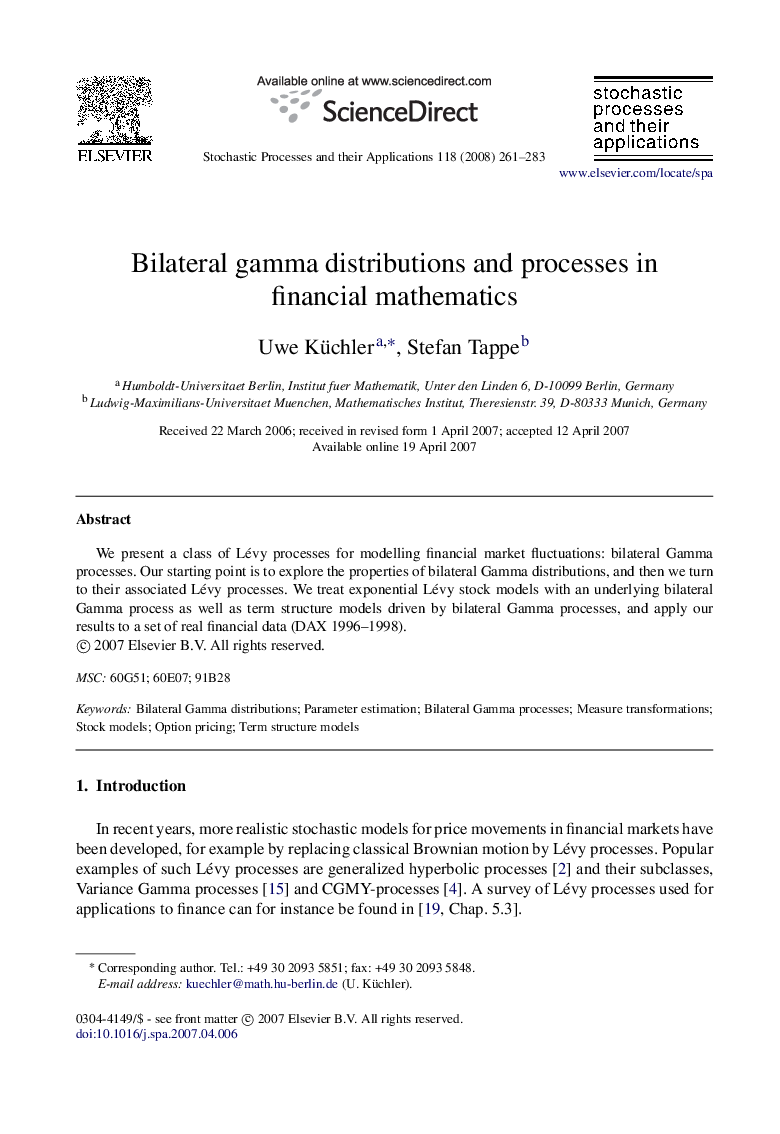 ELSEVIER

Available online at www.sciencedirect.com

ScienceDirect

Stochastic Processes and their Applications 118 (2008) 261–283

stochastic processes and their applications

www.elsevier.com/locate/spa

Bilateral gamma distributions and processes in financial mathematics

Uwe Küchler$^{a,*}$, Stefan Tappe$^{b}$

$^{a}$ Humboldt-Universitaet Berlin, Institut fuer Mathematik, Unter den Linden 6, D-10099 Berlin, Germany
$^{b}$ Ludwig-Maximilians-Universitaet Muenchen, Mathematisches Institut, Theresienstr. 39, D-80333 Munich, Germany

Received 22 March 2006; received in revised form 1 April 2007; accepted 12 April 2007
Available online 19 April 2007

Abstract

We present a class of Lévy processes for modelling financial market fluctuations: bilateral Gamma processes. Our starting point is to explore the properties of bilateral Gamma distributions, and then we turn to their associated Lévy processes. We treat exponential Lévy stock models with an underlying bilateral Gamma process as well as term structure models driven by bilateral Gamma processes, and apply our results to a set of real financial data (DAX 1996–1998).
© 2007 Elsevier B.V. All rights reserved.

MSC: 60G51; 60E07; 91B28

Keywords: Bilateral Gamma distributions; Parameter estimation; Bilateral Gamma processes; Measure transformations; Stock models; Option pricing; Term structure models

1. Introduction

In recent years, more realistic stochastic models for price movements in financial markets have been developed, for example by replacing classical Brownian motion by Lévy processes. Popular examples of such Lévy processes are generalized hyperbolic processes [2] and their subclasses, Variance Gamma processes [15] and CGMY-processes [4]. A survey of Lévy processes used for applications to finance can for instance be found in [19, Chap. 5.3].

* Corresponding author. Tel.: +49 30 2093 5851; fax: +49 30 2093 5848.
E-mail address: kuechler@math.hu-berlin.de (U. Küchler).

0304-4149/$ - see front matter © 2007 Elsevier B.V. All rights reserved.
doi:10.1016/j.spa.2007.04.006